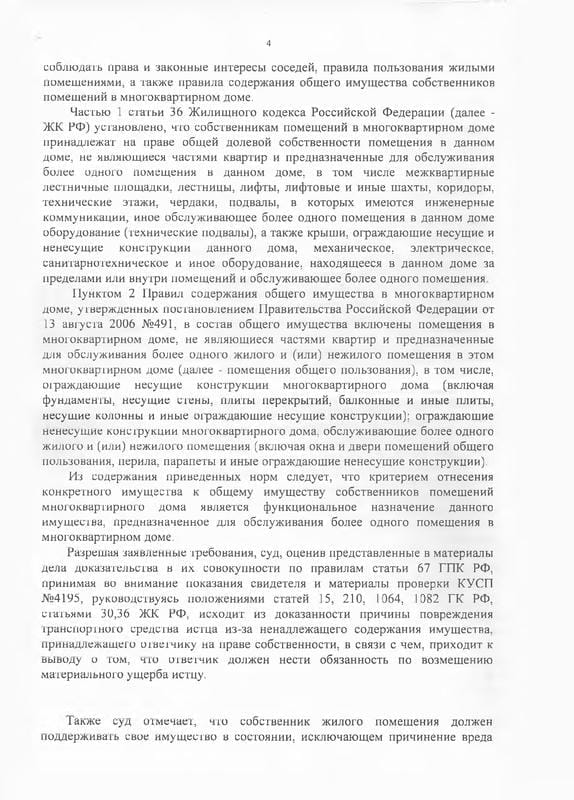 4

соблюдать права и законные интересы соседей, правила пользования жилыми помещениями, а также правила содержания общего имущества собственников помещений в многоквартирном доме.

Частью 1 статьи 36 Жилищного кодекса Российской Федерации (далее - ЖК РФ) установлено, что собственникам помещений в многоквартирном доме принадлежат на праве общей долевой собственности помещения в данном доме, не являющиеся частями квартир и предназначенные для обслуживания более одного помещения в данном доме, в том числе межквартирные лестничные площадки, лестницы, лифты, лифтовые и иные шахты, коридоры, технические этажи, чердаки, подвалы, в которых имеются инженерные коммуникации, иное обслуживающее более одного помещения в данном доме оборудование (технические подвалы), а также крыши, ограждающие несущие и ненесущие конструкции данного дома, механическое, электрическое, санитарнотехническое и иное оборудование, находящееся в данном доме за пределами или внутри помещений и обслуживающее более одного помещения.

Пунктом 2 Правил содержания общего имущества в многоквартирном доме, утвержденных постановлением Правительства Российской Федерации от 13 августа 2006 №491, в состав общего имущества включены помещения в многоквартирном доме, не являющиеся частями квартир и предназначенные для обслуживания более одного жилого и (или) нежилого помещения в этом многоквартирном доме (далее - помещения общего пользования), в том числе, ограждающие несущие конструкции многоквартирного дома (включая фундаменты, несущие стены, плиты перекрытий, балконные и иные плиты, несущие колонны и иные ограждающие несущие конструкции); ограждающие ненесущие конструкции многоквартирного дома, обслуживающие более одного жилого и (или) нежилого помещения (включая окна и двери помещений общего пользования, перила, парапеты и иные ограждающие ненесущие конструкции).

Из содержания приведенных норм следует, что критерием отнесения конкретного имущества к общему имуществу собственников помещений многоквартирного дома является функциональное назначение данного имущества, предназначенное для обслуживания более одного помещения в многоквартирном доме.

Разрешая заявленные требования, суд, оценив представленные в материалы дела доказательства в их совокупности по правилам статьи 67 ГПК РФ, принимая во внимание показания свидетеля и материалы проверки КУСП №4195, руководствуясь положениями статей 15, 210, 1064, 1082 ГК РФ, статьями 30,36 ЖК РФ, исходит из доказанности причины повреждения транспортного средства истца из-за ненадлежащего содержания имущества, принадлежащего ответчику на праве собственности, в связи с чем, приходит к выводу о том, что ответчик должен нести обязанность по возмещению материального ущерба истцу.

Также суд отмечает, что собственник жилого помещения должен поддерживать свое имущество в состоянии, исключающем причинение вреда